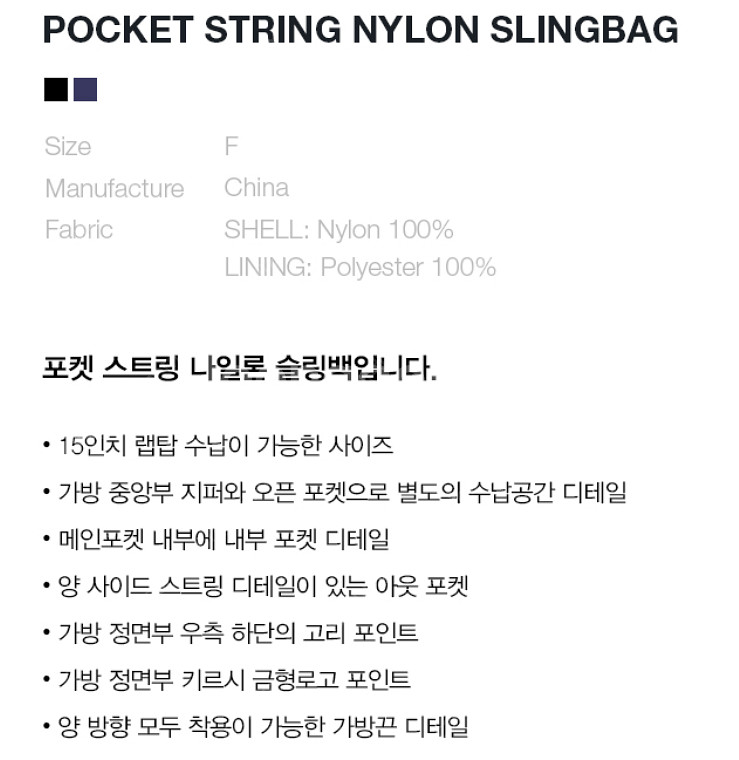 POCKET STRING NYLON SLINGBAG

Size F
Manufacture China
Fabric SHELL: Nylon 100%
LINING: Polyester 100%

포켓 스트링 나일론 슬링백입니다.

• 15인치 랩탑 수납이 가능한 사이즈
• 가방 중앙부 지퍼와 오픈 포켓으로 별도의 수납공간 디테일
• 메인포켓 내부에 내부 포켓 디테일
• 양 사이드 스트링 디테일이 있는 아웃 포켓
• 가방 정면부 우측 하단의 고리 포인트
• 가방 정면부 키르시 금형로고 포인트
• 양 방향 모두 착용이 가능한 가방끈 디테일